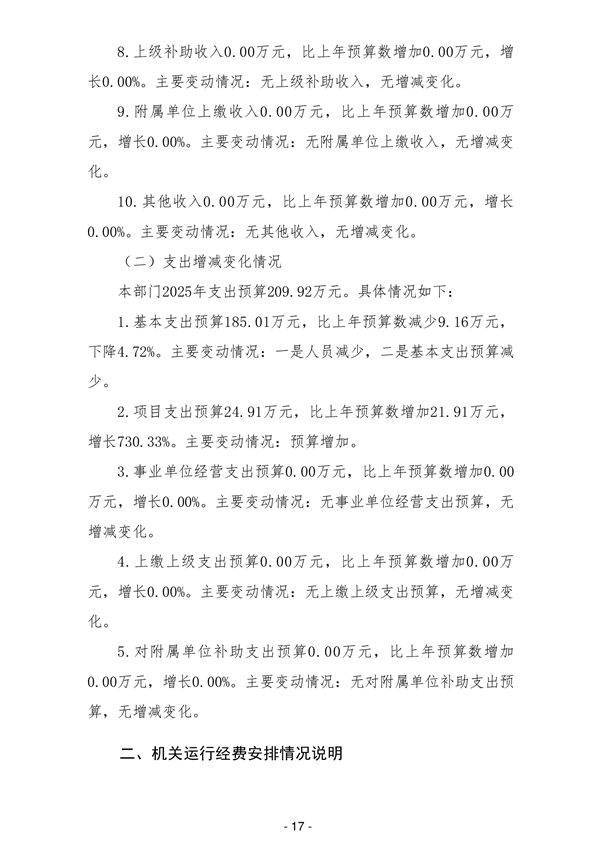 8. 上级补助收入0.00万元，比上年预算数增加0.00万元，增长0.00%。主要变动情况：无上级补助收入，无增减变化。

9. 附属单位上缴收入0.00万元，比上年预算数增加0.00万元，增长0.00%。主要变动情况：无附属单位上缴收入，无增减变化。

10. 其他收入0.00万元，比上年预算数增加0.00万元，增长0.00%。主要变动情况：无其他收入，无增减变化。

（二）支出增减变化情况

本部门2025年支出预算209.92万元。具体情况如下：

1. 基本支出预算185.01万元，比上年预算数减少9.16万元，下降4.72%。主要变动情况：一是人员减少，二是基本支出预算减少。

2. 项目支出预算24.91万元，比上年预算数增加21.91万元，增长730.33%。主要变动情况：预算增加。

3. 事业单位经营支出预算0.00万元，比上年预算数增加0.00万元，增长0.00%。主要变动情况：无事业单位经营支出预算，无增减变化。

4. 上缴上级支出预算0.00万元，比上年预算数增加0.00万元，增长0.00%。主要变动情况：无上缴上级支出预算，无增减变化。

5. 对附属单位补助支出预算0.00万元，比上年预算数增加0.00万元，增长0.00%。主要变动情况：无对附属单位补助支出预算，无增减变化。

二、机关运行经费安排情况说明

- 17 -